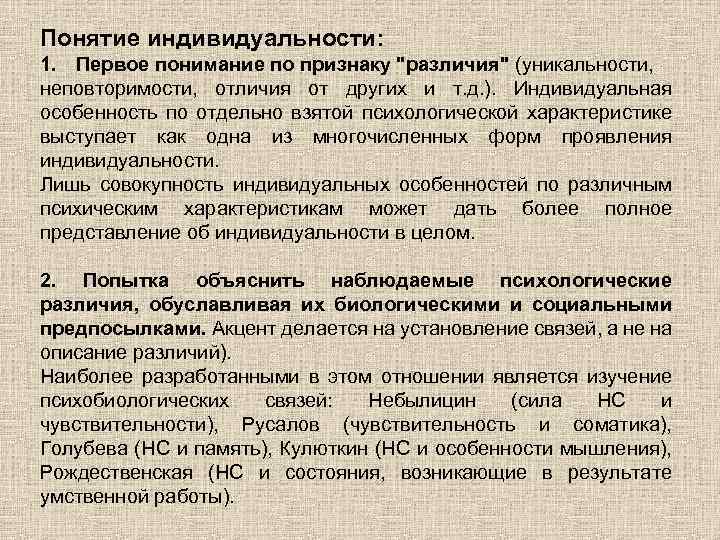 Понятие индивидуальности:

1. Первое понимание по признаку "различия" (уникальности, неповторимости, отличия от других и т.д.). Индивидуальная особенность по отдельно взятой психологической характеристике выступает как одна из многочисленных форм проявления индивидуальности.

Лишь совокупность индивидуальных особенностей по различным психическим характеристикам может дать более полное представление об индивидуальности в целом.

2. Попытка объяснить наблюдаемые психологические различия, обуславливая их биологическими и социальными предпосылками. Акцент делается на установление связей, а не на описание различий).

Наиболее разработанными в этом отношении является изучение психобиологических связей: Небылицин (сила НС и чувствительности), Русалов (чувствительность и соматика), Голубева (НС и память), Кулюткин (НС и особенности мышления), Рождественская (НС и состояния, возникающие в результате умственной работы).